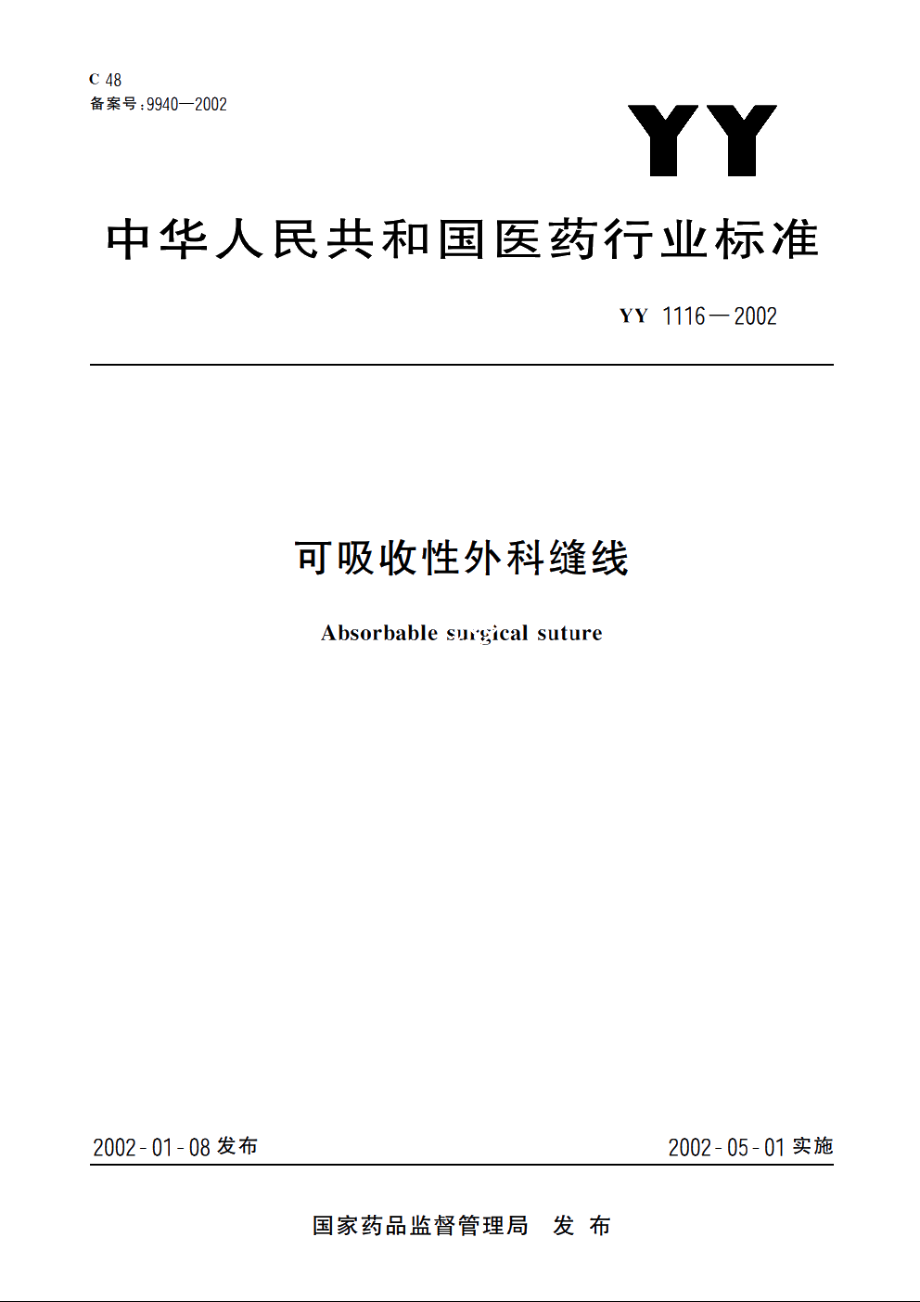 C 48
备案号:9940—2002

YY

中华人民共和国医药行业标准

YY 1116—2002

可吸收性外科缝线

Absorbable surgical suture

2002-01-08 发布

2002-05-01 实施

国家药品监督管理局 发布